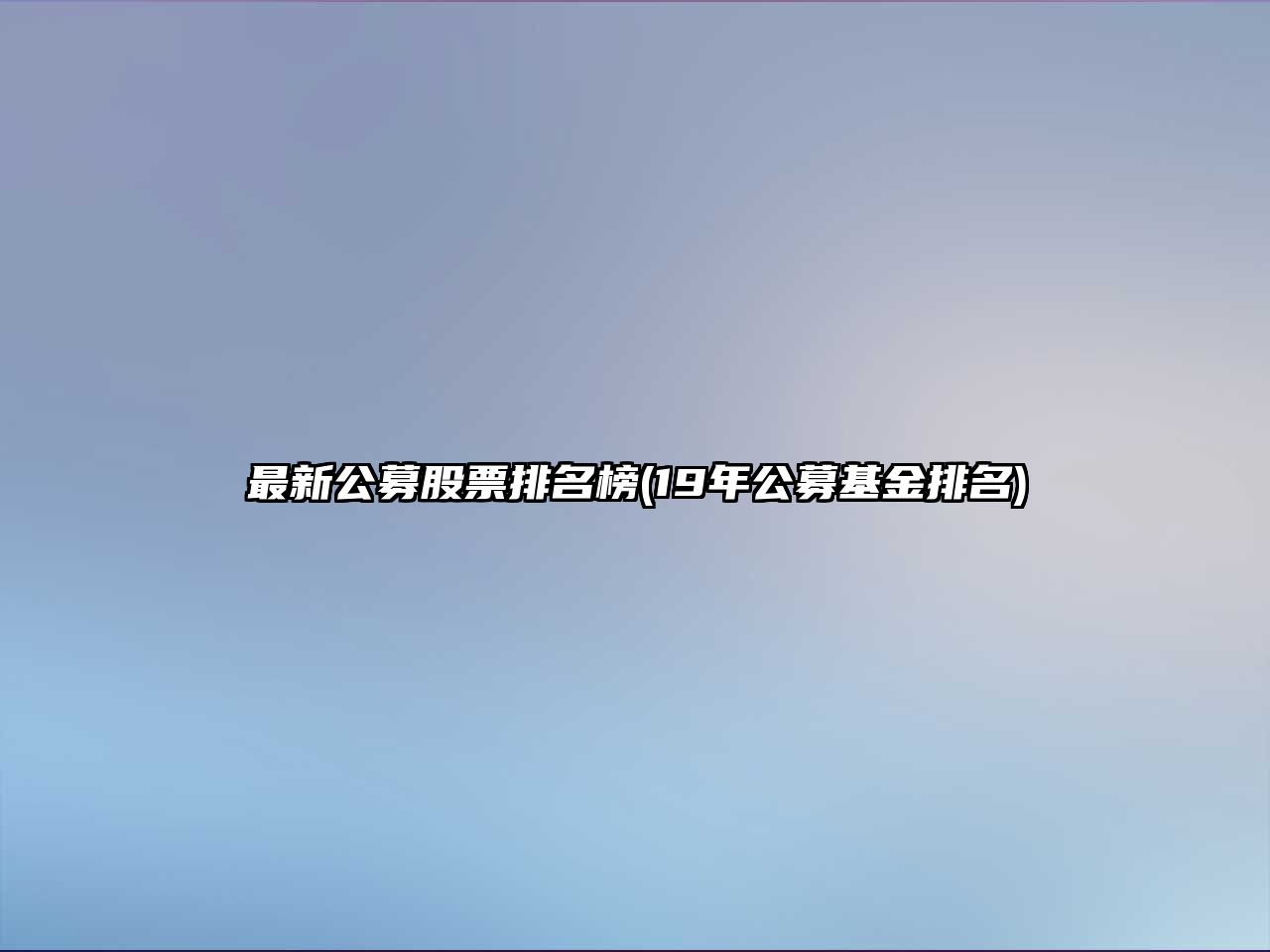 最新公募股票排名榜(19年公募基金排名)